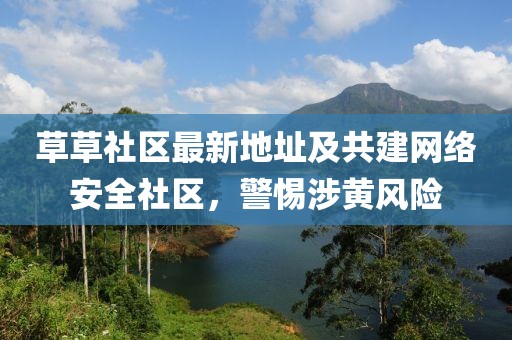 草草社区最新地址及共建网络安全社区，警惕涉黄风险